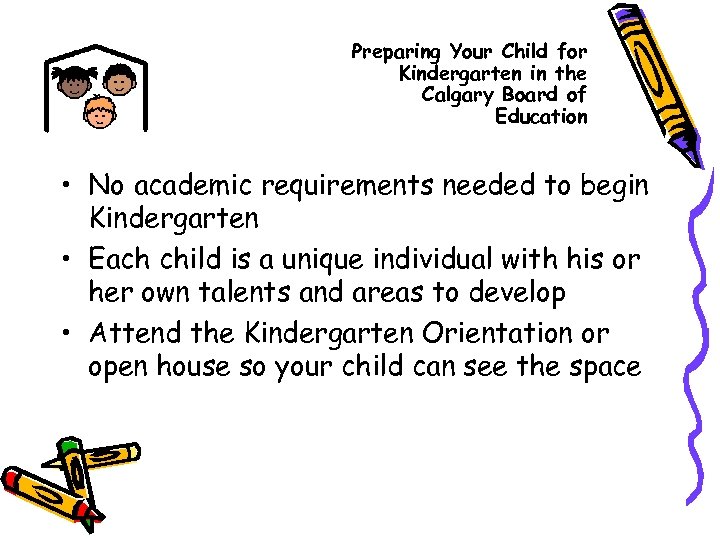 Preparing Your Child for
Kindergarten in the
Calgary Board of
Education

• No academic requirements needed to begin Kindergarten
• Each child is a unique individual with his or her own talents and areas to develop
• Attend the Kindergarten Orientation or open house so your child can see the space